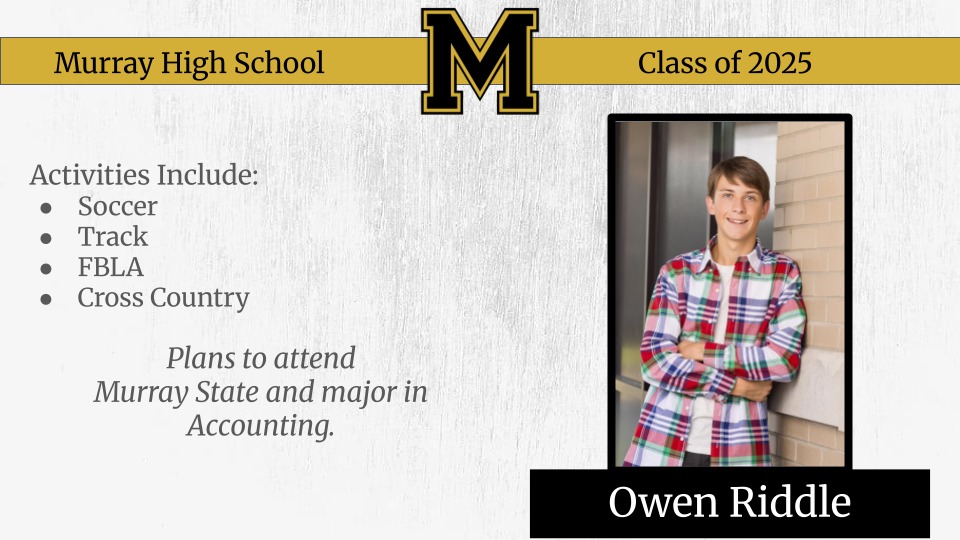 Murray High School

M

Class of 2025

Activities Include:
• Soccer
• Track
• FBLA
• Cross Country

Plans to attend Murray State and major in Accounting.

Owen Riddle